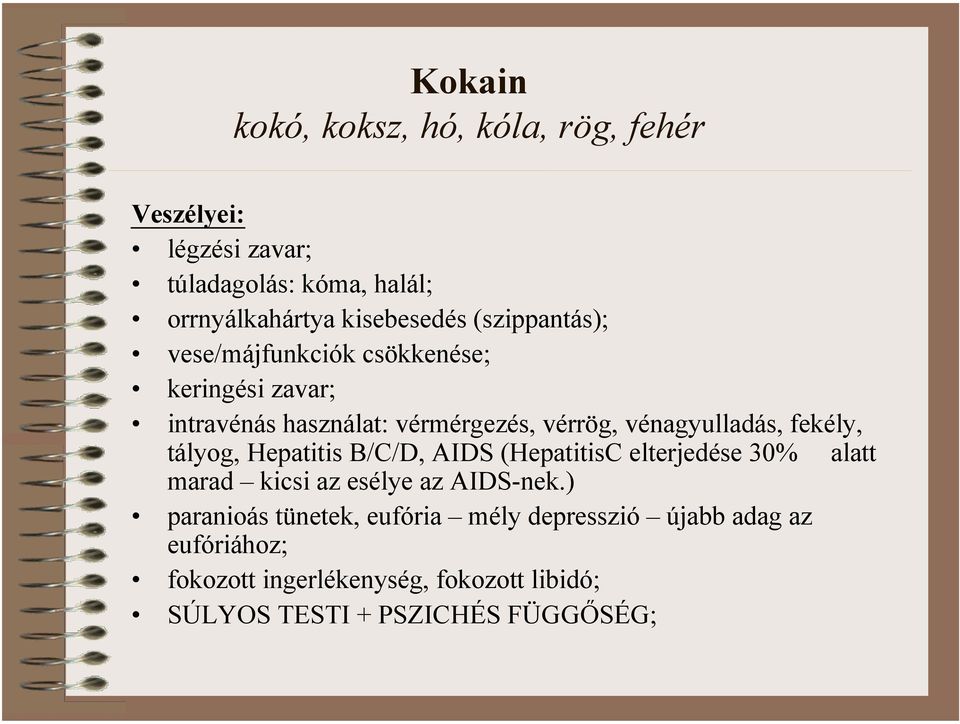 Kokain
kokó, koksz, hó, kóla, rög, fehér

Veszélyei:
• légzési zavar;
• túladagolás: kóma, halál;
• orrnyálkahártya kisebesedés (szippantás);
• vese/májfunkciók csökkenése;
• keringési zavar;
• intravénás használat: vérmérgezés, vérrög, vénagyulladás, fekély, tályog, Hepatitis B/C/D, AIDS (HepatitisC elterjedése 30% alatt marad – kicsi az esélye az AIDS-nek.)
• paranioás tünetek, eufória – mély depresszió – újabb adag az eufóriához;
• fokozott ingerlékenység, fokozott libidó;
• SÚLYOS TESTI + PSZICHÉS FÜGGŐSÉG;